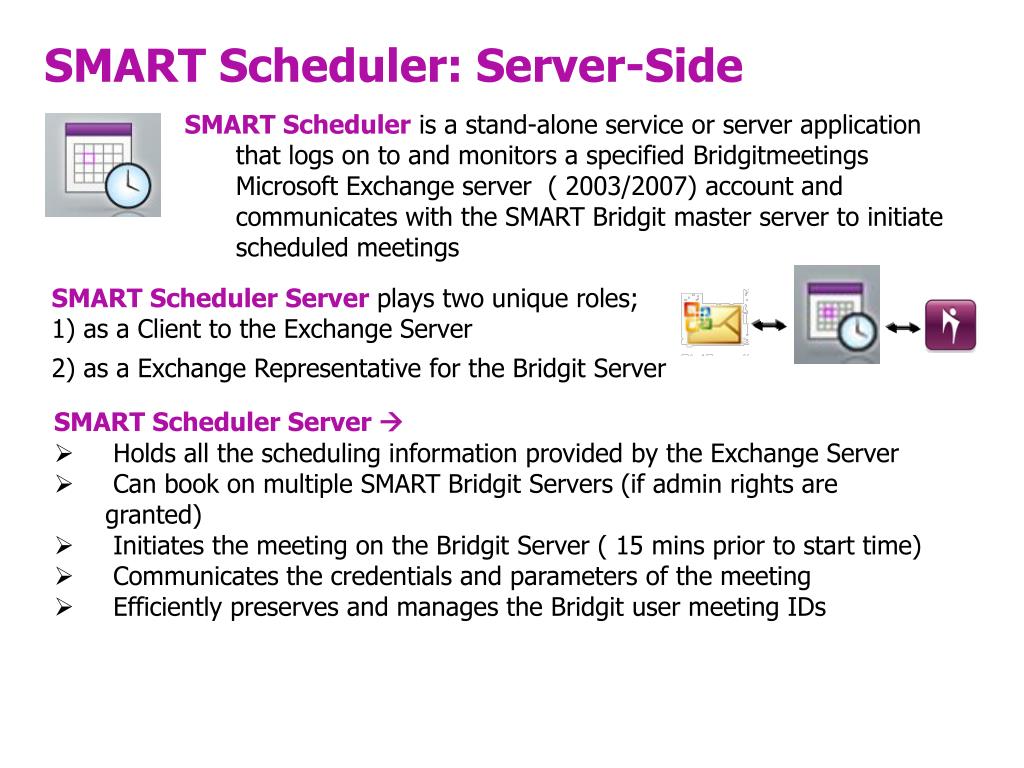 SMART Scheduler: Server-Side

SMART Scheduler is a stand-alone service or server application that logs on to and monitors a specified Bridgitmeetings Microsoft Exchange server ( 2003/2007) account and communicates with the SMART Bridgit master server to initiate scheduled meetings

SMART Scheduler Server plays two unique roles;
1) as a Client to the Exchange Server
2) as a Exchange Representative for the Bridgit Server

SMART Scheduler Server →
➢ Holds all the scheduling information provided by the Exchange Server
➢ Can book on multiple SMART Bridgit Servers (if admin rights are granted)
➢ Initiates the meeting on the Bridgit Server ( 15 mins prior to start time)
➢ Communicates the credentials and parameters of the meeting
➢ Efficiently preserves and manages the Bridgit user meeting IDs